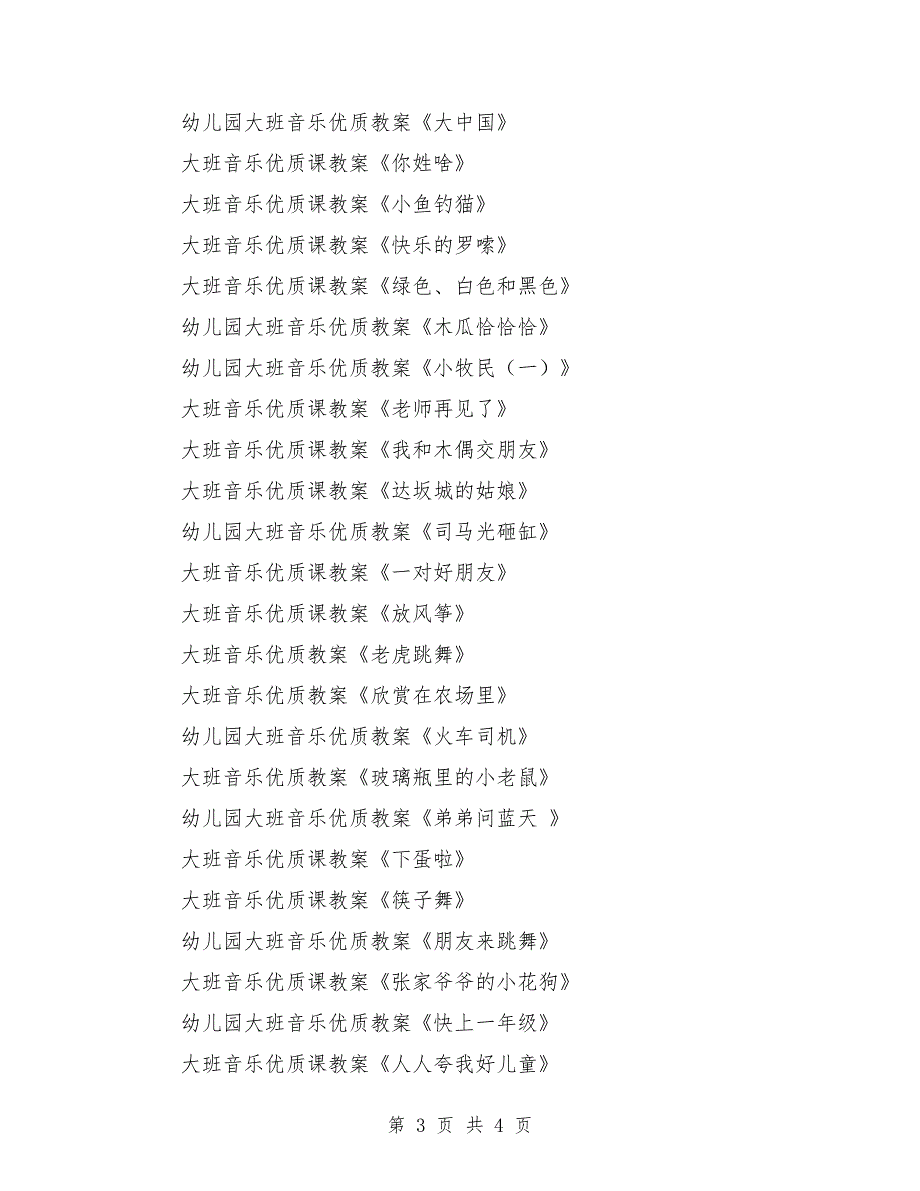 幼儿园大班音乐优质教案《大中国》

大班音乐优质课教案《你姓啥》

大班音乐优质课教案《小鱼钓猫》

大班音乐优质课教案《快乐的罗嗦》

大班音乐优质课教案《绿色、白色和黑色》

幼儿园大班音乐优质教案《木瓜恰恰恰》

幼儿园大班音乐优质教案《小牧民（一）》

大班音乐优质课教案《老师再见了》

大班音乐优质课教案《我和木偶交朋友》

大班音乐优质课教案《达坂城的姑娘》

幼儿园大班音乐优质教案《司马光砸缸》

大班音乐优质课教案《一对好朋友》

大班音乐优质课教案《放风筝》

大班音乐优质教案《老虎跳舞》

大班音乐优质教案《欣赏在农场里》

幼儿园大班音乐优质教案《火车司机》

大班音乐优质教案《玻璃瓶里的小老鼠》

幼儿园大班音乐优质教案《弟弟问蓝天 》

大班音乐优质课教案《下蛋啦》

大班音乐优质课教案《筷子舞》

幼儿园大班音乐优质教案《朋友来跳舞》

大班音乐优质课教案《张家爷爷的小花狗》

幼儿园大班音乐优质教案《快上一年级》

大班音乐优质课教案《人人夸我好儿童》

第 3 页 共 4 页